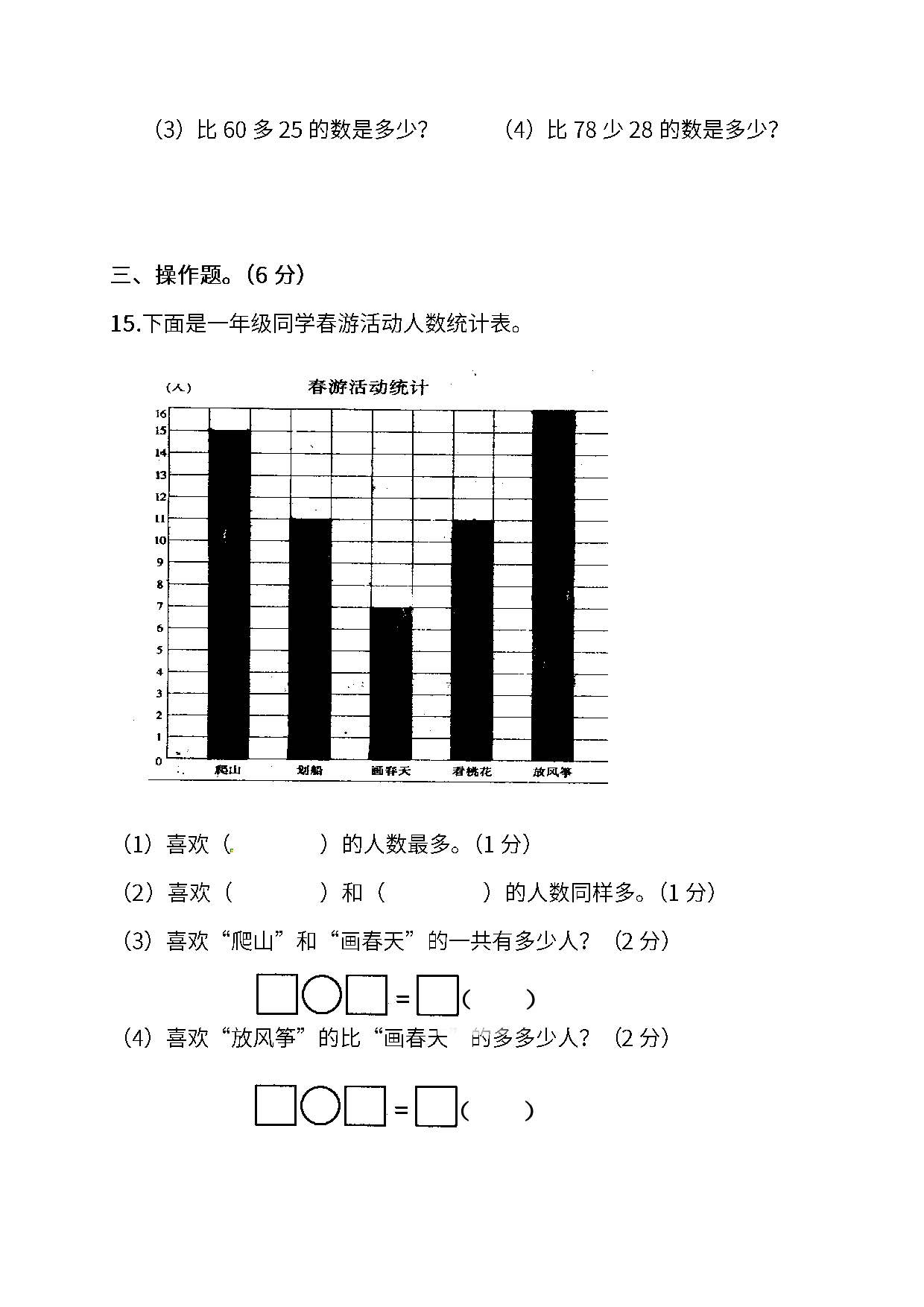 （3）比 60 多 25 的数是多少？

（4）比 78 少 28 的数是多少？

三、操作题。（6 分）

15.下面是一年级同学春游活动人数统计表。

（人）

春游活动统计

16
15
14
13
12
11
10
9
8
7
6
5
4
3
2
1
0

爬山　划船　画春天　看桃花　放风筝

（1）喜欢（　　　　）的人数最多。（1 分）

（2）喜欢（　　　　）和（　　　　）的人数同样多。（1 分）

（3）喜欢“爬山”和“画春天”的一共有多少人？（2 分）

□○□=□（　　）

（4）喜欢“放风筝”的比“画春天”的多多少人？（2 分）

□○□=□（　　）